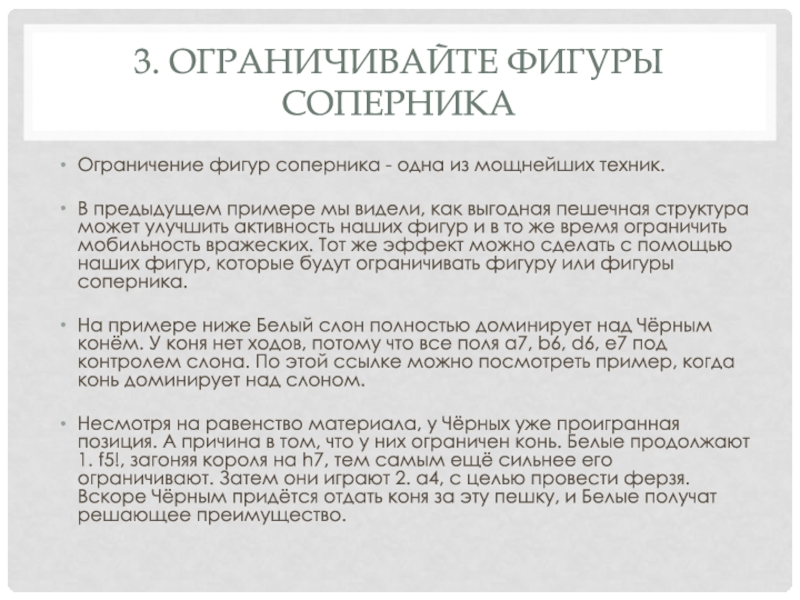 3. ОГРАНИЧИВАЙТЕ ФИГУРЫ СОПЕРНИКА

• Ограничение фигур соперника - одна из мощнейших техник.

• В предыдущем примере мы видели, как выгодная пешечная структура может улучшить активность наших фигур и в то же время ограничить мобильность вражеских. Тот же эффект можно сделать с помощью наших фигур, которые будут ограничивать фигуру или фигуры соперника.

• На примере ниже Белый слон полностью доминирует над Чёрным конём. У коня нет ходов, потому что все поля a7, b6, d6, e7 под контролем слона. По этой ссылке можно посмотреть пример, когда конь доминирует над слоном.

• Несмотря на равенство материала, у Чёрных уже проигранная позиция. А причина в том, что у них ограничен конь. Белые продолжают 1. f5!, загоняя короля на h7, тем самым ещё сильнее его ограничивают. Затем они играют 2. a4, с целью провести ферзя. Вскоре Чёрным придётся отдать коня за эту пешку, и Белые получат решающее преимущество.